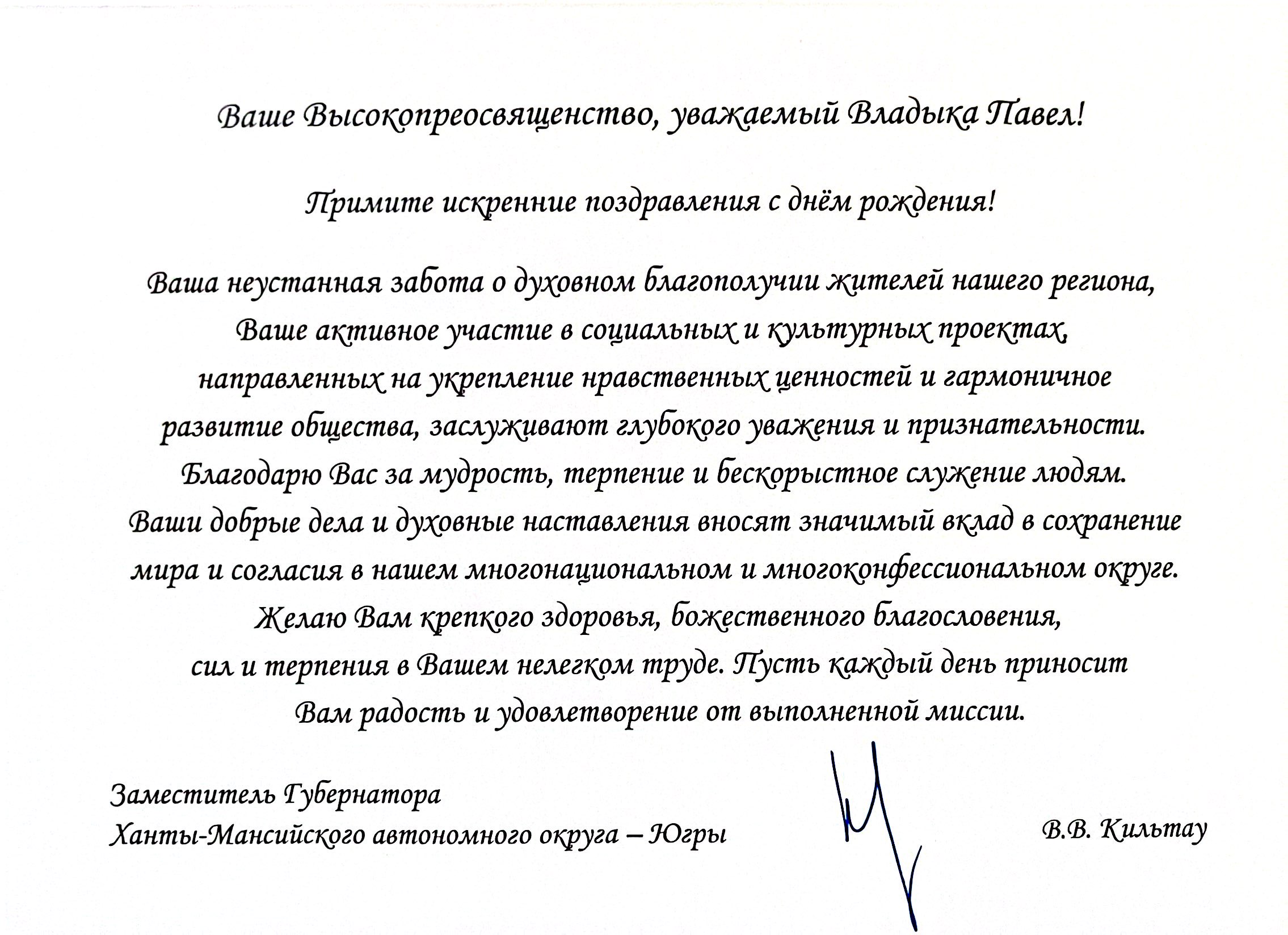 Ваше Высокопреосвященство, уважаемый Владыка Павел!

Примите искренние поздравления с днём рождения!

Ваша неустанная забота о духовном благополучии жителей нашего региона, Ваше активное участие в социальных и культурных проектах, направленных на укрепление нравственных ценностей и гармоничное развитие общества, заслуживают глубокого уважения и признательности. Благодарю Вас за мудрость, терпение и бескорыстное служение людям. Ваши добрые дела и духовные наставления вносят значимый вклад в сохранение мира и согласия в нашем многонациональном и многоконфессиональном округе. Желаю Вам крепкого здоровья, божественного благословения, сил и терпения в Вашем нелегком труде. Пусть каждый день приносит Вам радость и удовлетворение от выполненной миссии.

Заместитель Губернатора
Ханты-Мансийского автономного округа – Югры

В.В. Кильтау